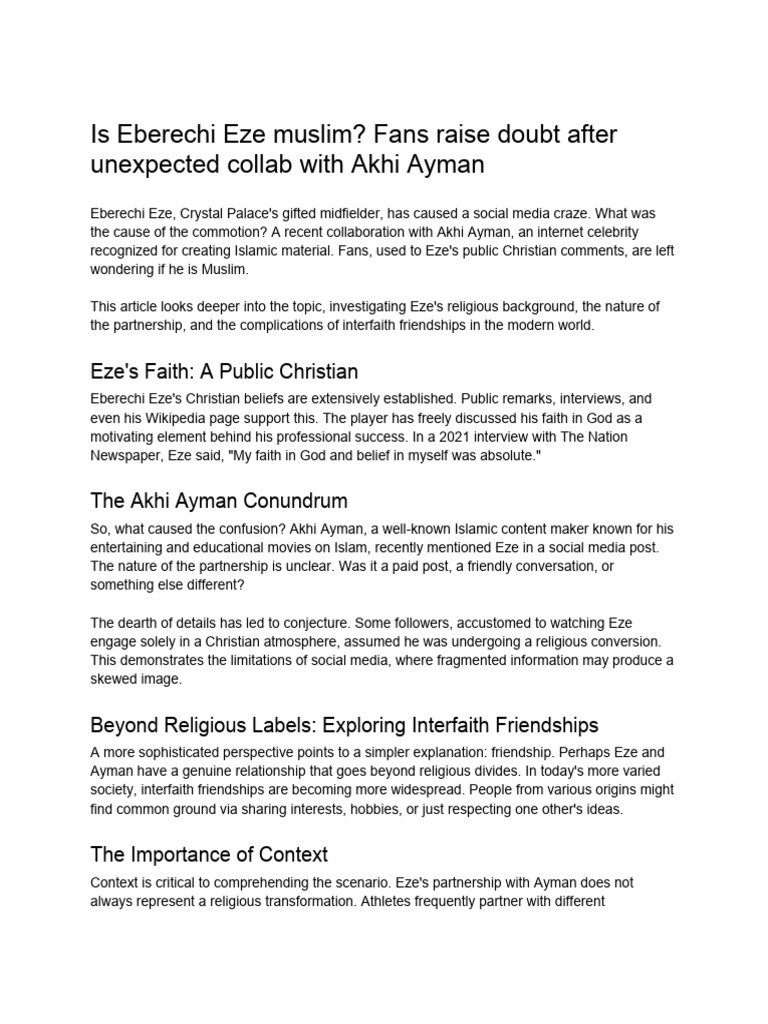 Is Eberechi Eze muslim? Fans raise doubt after unexpected collab with Akhi Ayman

Eberechi Eze, Crystal Palace's gifted midfielder, has caused a social media craze. What was the cause of the commotion? A recent collaboration with Akhi Ayman, an internet celebrity recognized for creating Islamic material. Fans, used to Eze's public Christian comments, are left wondering if he is Muslim.

This article looks deeper into the topic, investigating Eze's religious background, the nature of the partnership, and the complications of interfaith friendships in the modern world.

Eze's Faith: A Public Christian

Eberechi Eze's Christian beliefs are extensively established. Public remarks, interviews, and even his Wikipedia page support this. The player has freely discussed his faith in God as a motivating element behind his professional success. In a 2021 interview with The Nation Newspaper, Eze said, "My faith in God and belief in myself was absolute."

The Akhi Ayman Conundrum

So, what caused the confusion? Akhi Ayman, a well-known Islamic content maker known for his entertaining and educational movies on Islam, recently mentioned Eze in a social media post. The nature of the partnership is unclear. Was it a paid post, a friendly conversation, or something else different?

The dearth of details has led to conjecture. Some followers, accustomed to watching Eze engage solely in a Christian atmosphere, assumed he was undergoing a religious conversion. This demonstrates the limitations of social media, where fragmented information may produce a skewed image.

Beyond Religious Labels: Exploring Interfaith Friendships

A more sophisticated perspective points to a simpler explanation: friendship. Perhaps Eze and Ayman have a genuine relationship that goes beyond religious divides. In today's more varied society, interfaith friendships are becoming more widespread. People from various origins might find common ground via sharing interests, hobbies, or just respecting one other's ideas.

The Importance of Context

Context is critical to comprehending the scenario. Eze's partnership with Ayman does not always represent a religious transformation. Athletes frequently partner with different